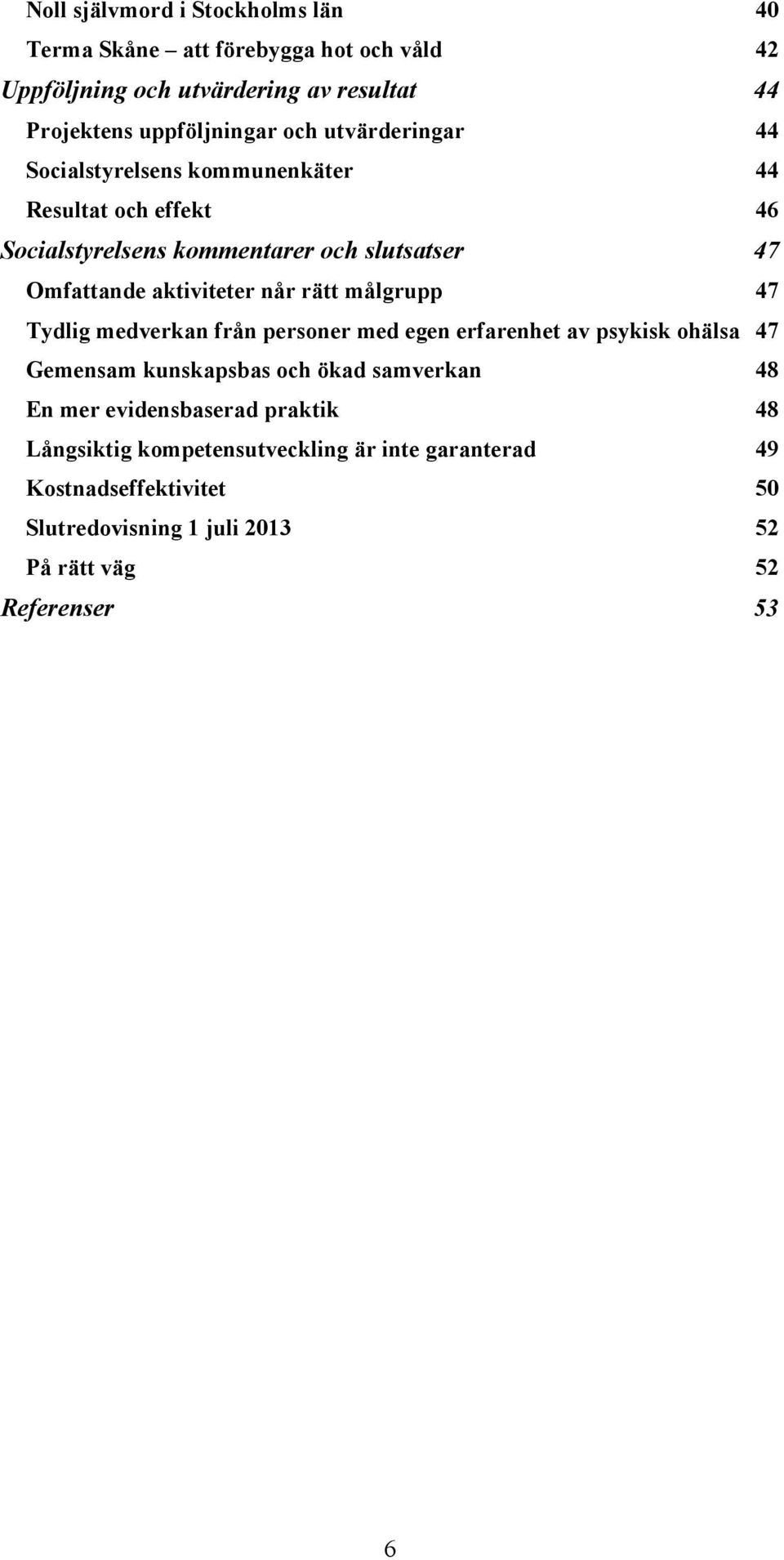 Noll självmord i Stockholms län 40
Terma Skåne – att förebygga hot och våld 42
Uppföljning och utvärdering av resultat 44
Projektens uppföljningar och utvärderingar 44
Socialstyrelsens kommunenkäter 44
Resultat och effekt 46
Socialstyrelsens kommentarer och slutsatser 47
Omfattande aktiviteter når rätt målgrupp 47
Tydlig medverkan från personer med egen erfarenhet av psykisk ohälsa 47
Gemensam kunskapsbas och ökad samverkan 48
En mer evidensbaserad praktik 48
Långsiktig kompetensutveckling är inte garanterad 49
Kostnadseffektivitet 50
Slutredovisning 1 juli 2013 52
På rätt väg 52
Referenser 53

6